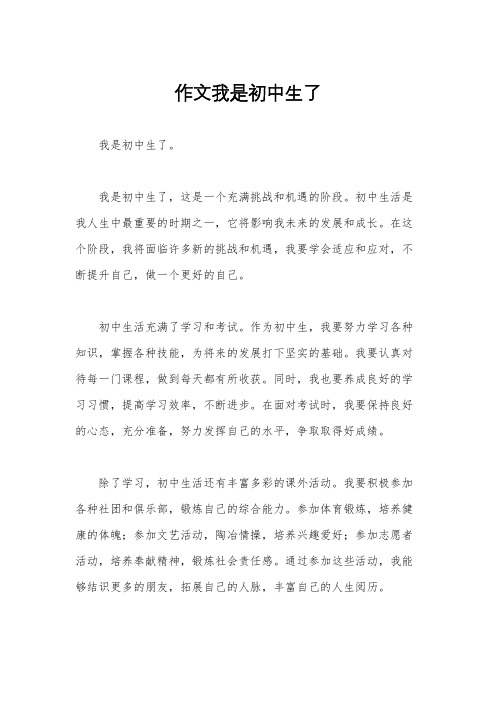 作文我是初中生了

我是初中生了。

我是初中生了，这是一个充满挑战和机遇的阶段。初中生活是我人生中最重要的时期之一，它将影响我未来的发展和成长。在这个阶段，我将面临许多新的挑战和机遇，我要学会适应和应对，不断提升自己，做一个更好的自己。

初中生活充满了学习和考试。作为初中生，我要努力学习各种知识，掌握各种技能，为将来的发展打下坚实的基础。我要认真对待每一门课程，做到每天都有所收获。同时，我也要养成良好的学习习惯，提高学习效率，不断进步。在面对考试时，我要保持良好的心态，充分准备，努力发挥自己的水平，争取取得好成绩。

除了学习，初中生活还有丰富多彩的课外活动。我要积极参加各种社团和俱乐部，锻炼自己的综合能力。参加体育锻炼，培养健康的体魄；参加文艺活动，陶冶情操，培养兴趣爱好；参加志愿者活动，培养奉献精神，锻炼社会责任感。通过参加这些活动，我能够结识更多的朋友，拓展自己的人脉，丰富自己的人生阅历。